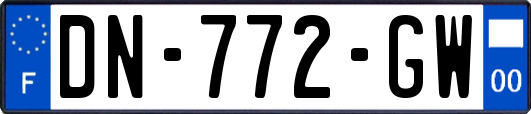 F
DN-772-GW
00